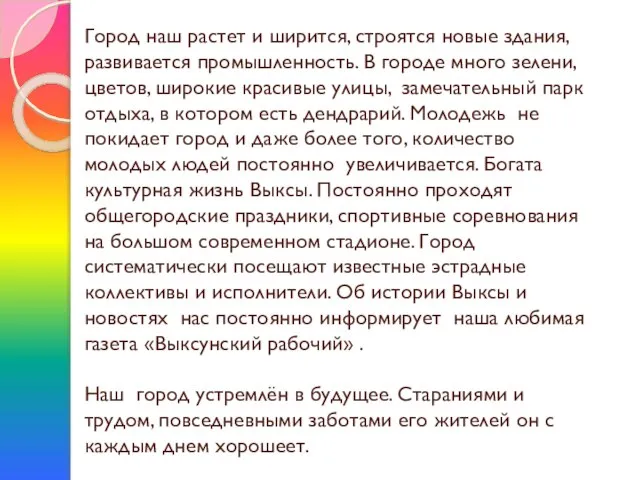 Город наш растет и ширится, строятся новые здания, развивается промышленность. В городе много зелени, цветов, широкие красивые улицы, замечательный парк отдыха, в котором есть дендрарий. Молодежь не покидает город и даже более того, количество молодых людей постоянно увеличивается. Богата культурная жизнь Выксы. Постоянно проходят общегородские праздники, спортивные соревнования на большом современном стадионе. Город систематически посещают известные эстрадные коллективы и исполнители. Об истории Выксы и новостях нас постоянно информирует наша любимая газета «Выксунский рабочий» .

Наш город устремлён в будущее. Стараниями и трудом, повседневными заботами его жителей он с каждым днем хорошеет.